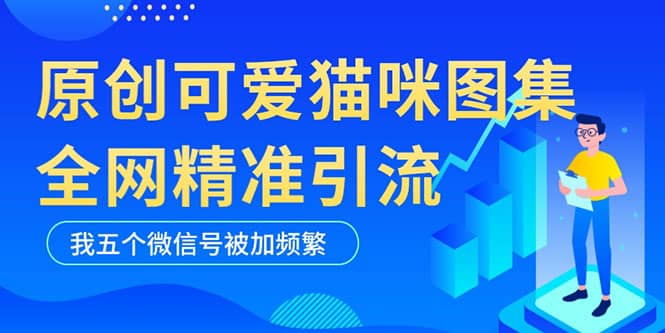 原创可爱猫咪图集
全网精准引流

我五个微信号被加频繁